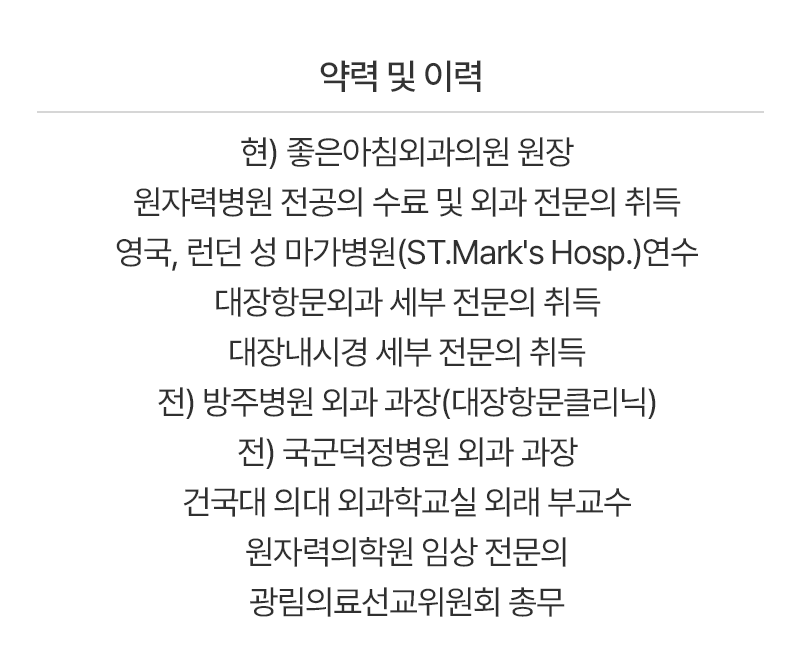 약력 및 이력

현) 좋은아침외과의원 원장

원자력병원 전공의 수료 및 외과 전문의 취득

영국, 런던 성 마가병원(ST.Mark's Hosp.)연수

대장항문외과 세부 전문의 취득

대장내시경 세부 전문의 취득

전) 방주병원 외과 과장(대장항문클리닉)

전) 국군덕정병원 외과 과장

건국대 의대 외과학교실 외래 부교수

원자력의학원 임상 전문의

광림의료선교위원회 총무